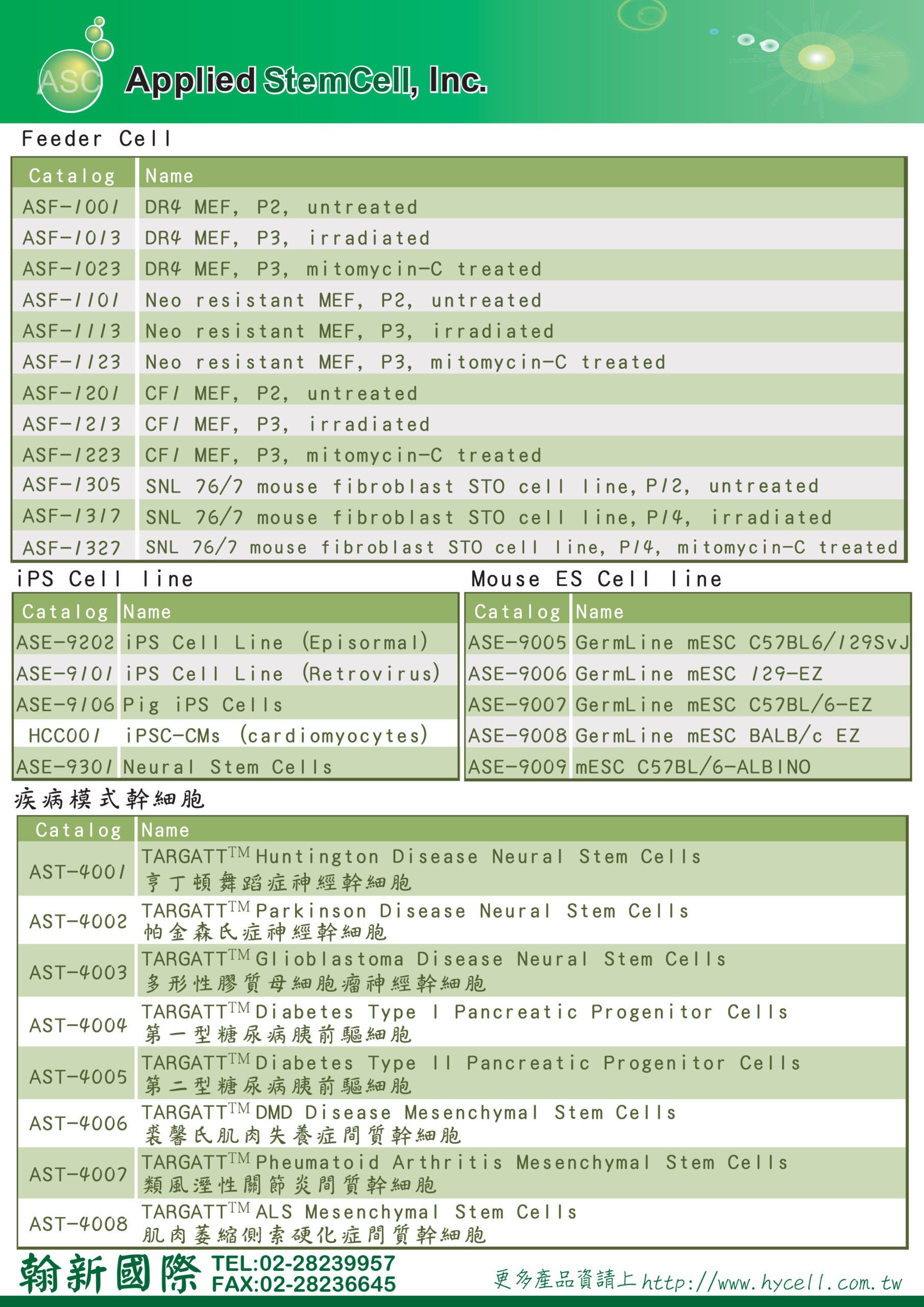 ASC Applied StemCell, Inc.

Feeder Cell

| Catalog | Name |
|---|---|
| ASF-1001 | DR4 MEF, P2, untreated |
| ASF-1013 | DR4 MEF, P3, irradiated |
| ASF-1023 | DR4 MEF, P3, mitomycin-C treated |
| ASF-1101 | Neo resistant MEF, P2, untreated |
| ASF-1113 | Neo resistant MEF, P3, irradiated |
| ASF-1123 | Neo resistant MEF, P3, mitomycin-C treated |
| ASF-1201 | CF1 MEF, P2, untreated |
| ASF-1213 | CF1 MEF, P3, irradiated |
| ASF-1223 | CF1 MEF, P3, mitomycin-C treated |
| ASF-1305 | SNL 76/7 mouse fibroblast STO cell line, P12, untreated |
| ASF-1317 | SNL 76/7 mouse fibroblast STO cell line, P14, irradiated |
| ASF-1327 | SNL 76/7 mouse fibroblast STO cell line, P14, mitomycin-C treated |

iPS Cell line

| Catalog | Name |
|---|---|
| ASE-9202 | iPS Cell Line (Episormal) |
| ASE-9101 | iPS Cell Line (Retrovirus) |
| ASE-9106 | Pig iPS Cells |
| HCC001 | iPSC-CMs (cardiomyocytes) |
| ASE-9301 | Neural Stem Cells |

Mouse ES Cell line

| Catalog | Name |
|---|---|
| ASE-9005 | GermLine mESC C57BL6/129SvJ |
| ASE-9006 | GermLine mESC 129-EZ |
| ASE-9007 | GermLine mESC C57BL/6-EZ |
| ASE-9008 | GermLine mESC BALB/c EZ |
| ASE-9009 | mESC C57BL/6-ALBINO |

疾病模式幹細胞

| Catalog | Name |
|---|---|
| AST-4001 | TARGATT$^{TM}$ Huntington Disease Neural Stem Cells 亨丁頓舞蹈症神經幹細胞 |
| AST-4002 | TARGATT$^{TM}$ Parkinson Disease Neural Stem Cells 帕金森氏症神經幹細胞 |
| AST-4003 | TARGATT$^{TM}$ Glioblastoma Disease Neural Stem Cells 多形性膠質母細胞瘤神經幹細胞 |
| AST-4004 | TARGATT$^{TM}$ Diabetes Type I Pancreatic Progenitor Cells 第一型糖尿病胰前驅細胞 |
| AST-4005 | TARGATT$^{TM}$ Diabetes Type II Pancreatic Progenitor Cells 第二型糖尿病胰前驅細胞 |
| AST-4006 | TARGATT$^{TM}$ DMD Disease Mesenchymal Stem Cells 裘馨氏肌肉失養症間質幹細胞 |
| AST-4007 | TARGATT$^{TM}$ Pheumatoid Arthritis Mesenchymal Stem Cells 類風溼性關節炎間質幹細胞 |
| AST-4008 | TARGATT$^{TM}$ ALS Mesenchymal Stem Cells 肌肉萎縮側索硬化症間質幹細胞 |

翰新國際 TEL:02-28239957 FAX:02-28236645 更多產品資請上 http://www.hycell.com.tw